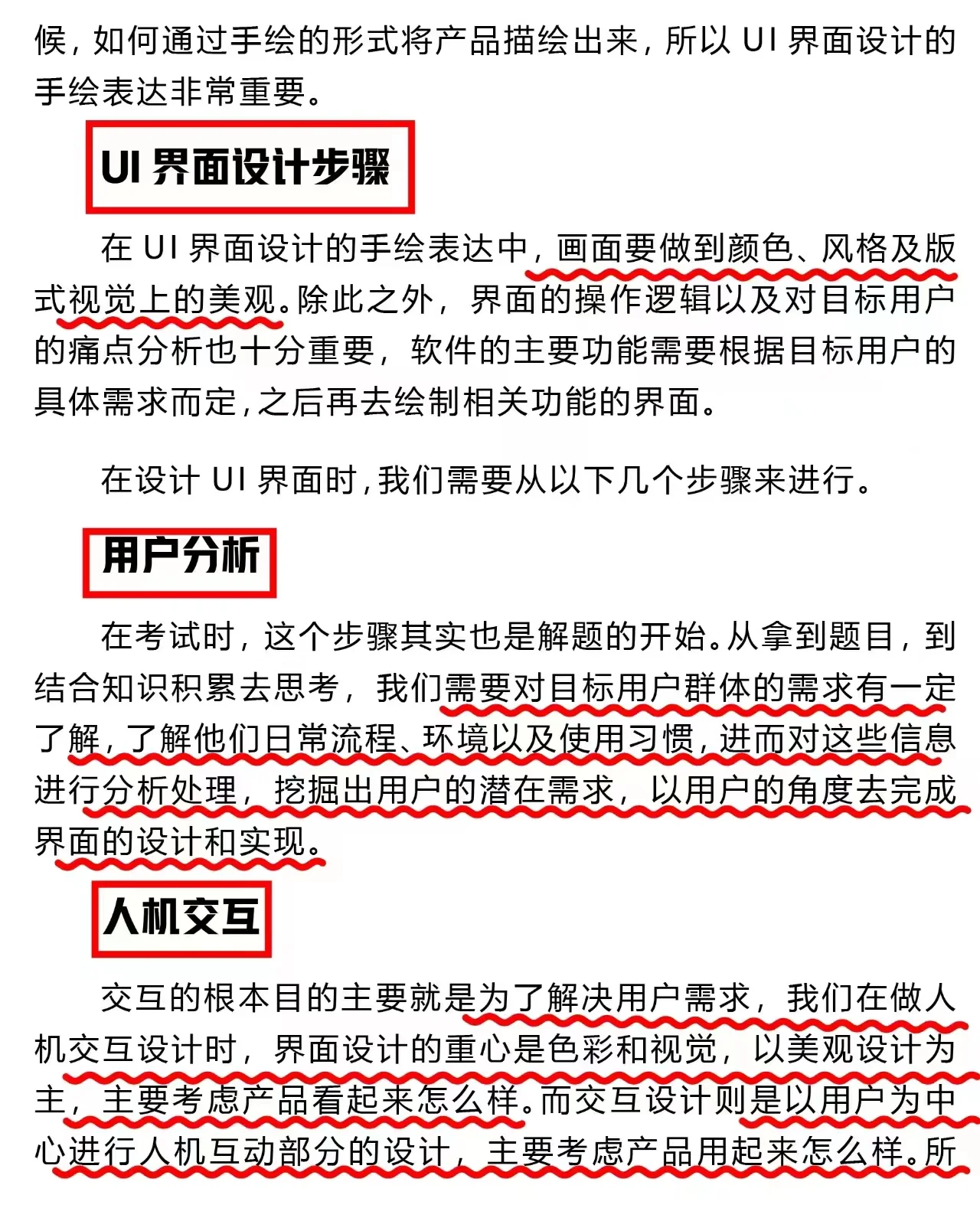 候，如何通过手绘的形式将产品描绘出来，所以 UI 界面设计的手绘表达非常重要。

UI 界面设计步骤

在 UI 界面设计的手绘表达中，画面要做到颜色、风格及版式视觉上的美观。除此之外，界面的操作逻辑以及对目标用户的痛点分析也十分重要，软件的主要功能需要根据目标用户的具体需求而定，之后再去绘制相关功能的界面。

在设计 UI 界面时，我们需要从以下几个步骤来进行。

用户分析

在考试时，这个步骤其实也是解题的开始。从拿到题目，到结合知识积累去思考，我们需要对目标用户群体的需求有一定了解，了解他们日常流程、环境以及使用习惯，进而对这些信息进行分析处理，挖掘出用户的潜在需求，以用户的角度去完成界面的设计和实现。

人机交互

交互的根本目的主要就是为了解决用户需求，我们在做人机交互设计时，界面设计的重心是色彩和视觉，以美观设计为主，主要考虑产品看起来怎么样。而交互设计则是以用户为中心进行人机互动部分的设计，主要考虑产品用起来怎么样。所